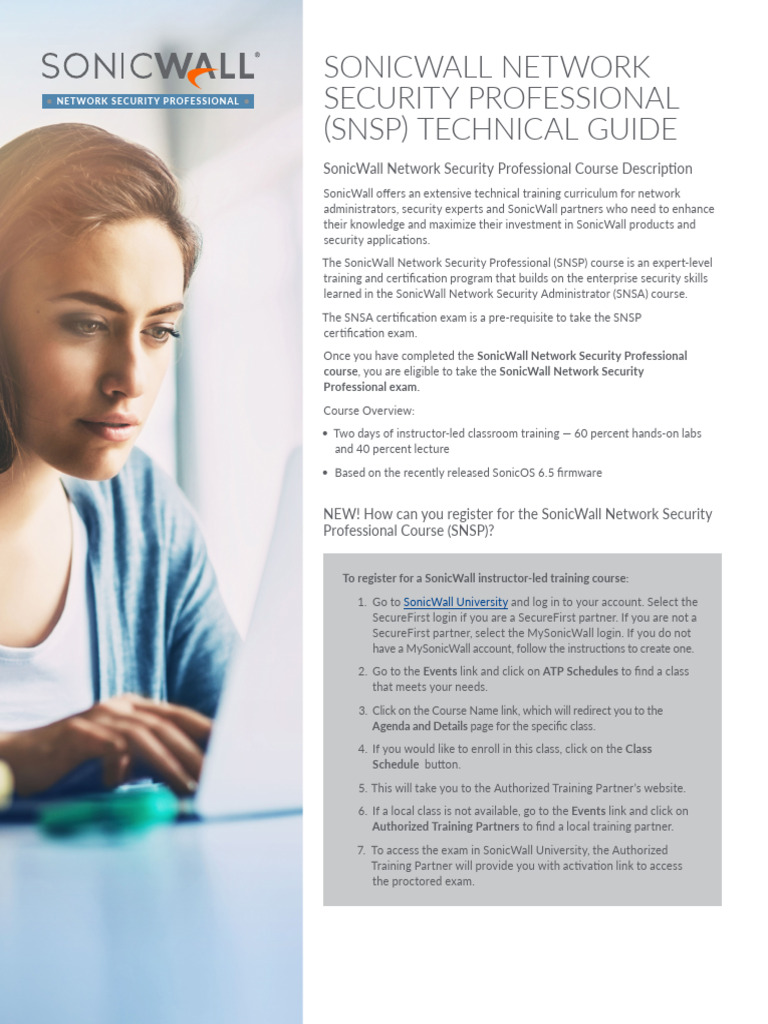 SONICWALL®
NETWORK SECURITY PROFESSIONAL

SONICWALL NETWORK SECURITY PROFESSIONAL (SNSP) TECHNICAL GUIDE

SonicWall Network Security Professional Course Description

SonicWall offers an extensive technical training curriculum for network administrators, security experts and SonicWall partners who need to enhance their knowledge and maximize their investment in SonicWall products and security applications.

The SonicWall Network Security Professional (SNSP) course is an expert-level training and certification program that builds on the enterprise security skills learned in the SonicWall Network Security Administrator (SNSA) course.

The SNSA certification exam is a pre-requisite to take the SNSP certification exam.

Once you have completed the SonicWall Network Security Professional course, you are eligible to take the SonicWall Network Security Professional exam.

Course Overview:

• Two days of instructor-led classroom training — 60 percent hands-on labs and 40 percent lecture

• Based on the recently released SonicOS 6.5 firmware

NEW! How can you register for the SonicWall Network Security Professional Course (SNSP)?

To register for a SonicWall instructor-led training course:

1. Go to SonicWall University and log in to your account. Select the SecureFirst login if you are a SecureFirst partner. If you are not a SecureFirst partner, select the MySonicWall login. If you do not have a MySonicWall account, follow the instructions to create one.

2. Go to the Events link and click on ATP Schedules to find a class that meets your needs.

3. Click on the Course Name link, which will redirect you to the Agenda and Details page for the specific class.

4. If you would like to enroll in this class, click on the Class Schedule button.

5. This will take you to the Authorized Training Partner's website.

6. If a local class is not available, go to the Events link and click on Authorized Training Partners to find a local training partner.

7. To access the exam in SonicWall University, the Authorized Training Partner will provide you with activation link to access the proctored exam.